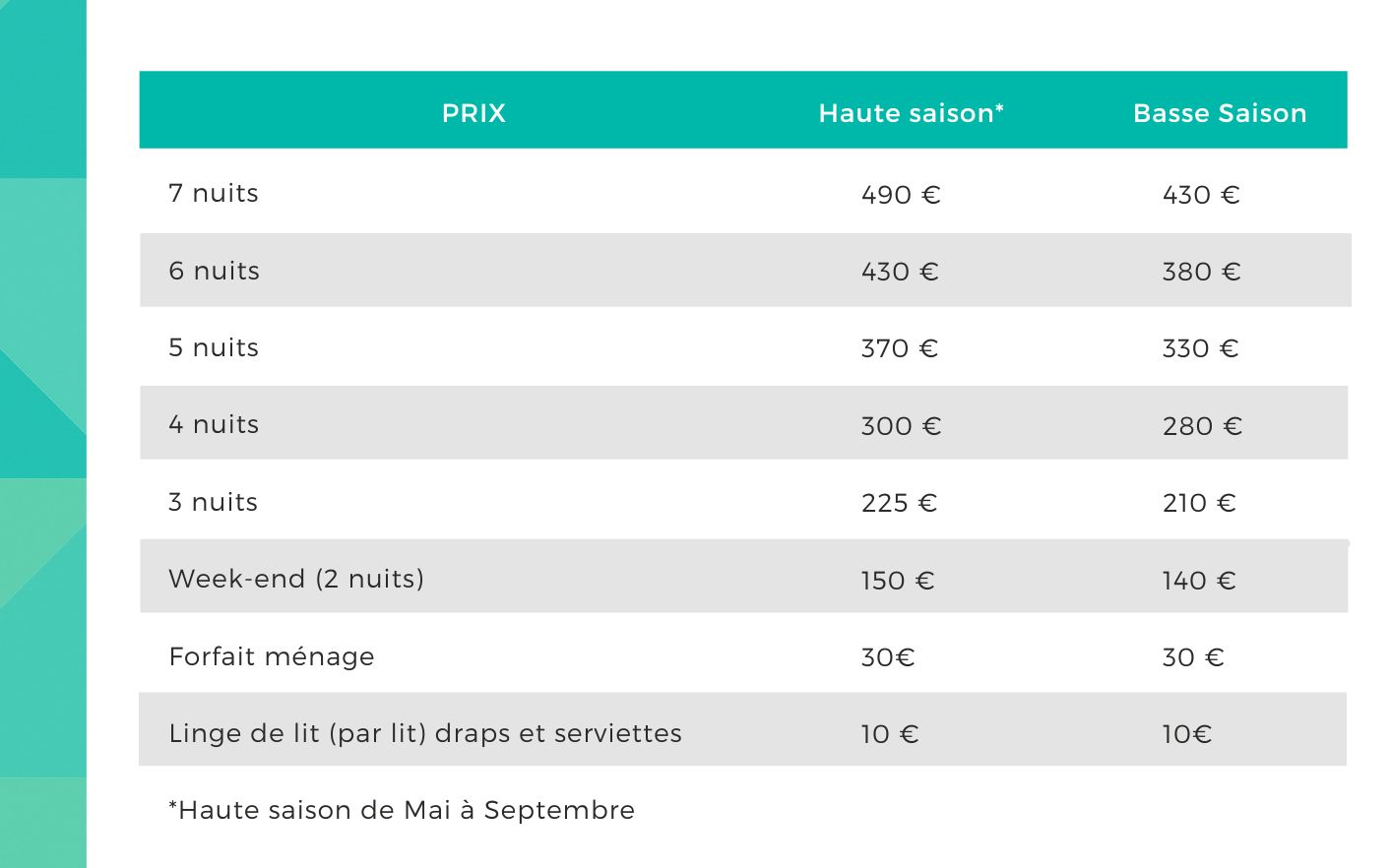 | PRIX | Haute saison* | Basse Saison |
|---|---|---|
| 7 nuits | 490 € | 430 € |
| 6 nuits | 430 € | 380 € |
| 5 nuits | 370 € | 330 € |
| 4 nuits | 300 € | 280 € |
| 3 nuits | 225 € | 210 € |
| Week-end (2 nuits) | 150 € | 140 € |
| Forfait ménage | 30€ | 30 € |
| Linge de lit (par lit) draps et serviettes | 10 € | 10€ |

*Haute saison de Mai à Septembre